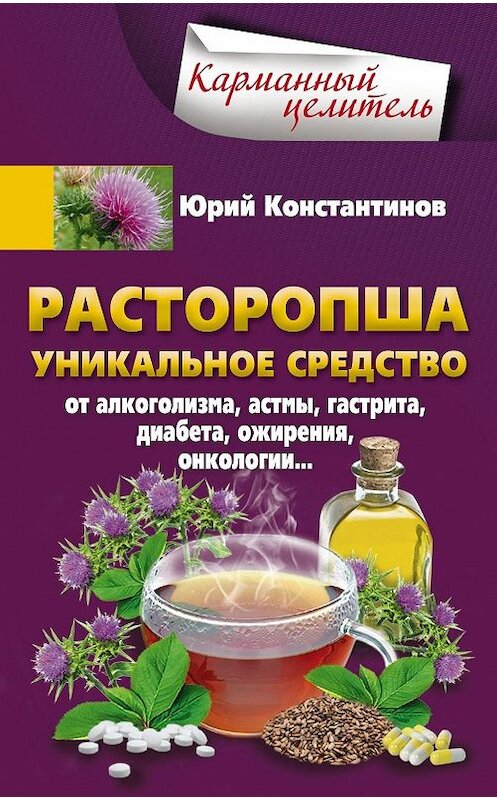 Карманный целитель

Юрий Константинов

РАСТОРОПША

УНИКАЛЬНОЕ СРЕДСТВО

от алкоголизма, астмы, гастрита, диабета, ожирения, онкологии...